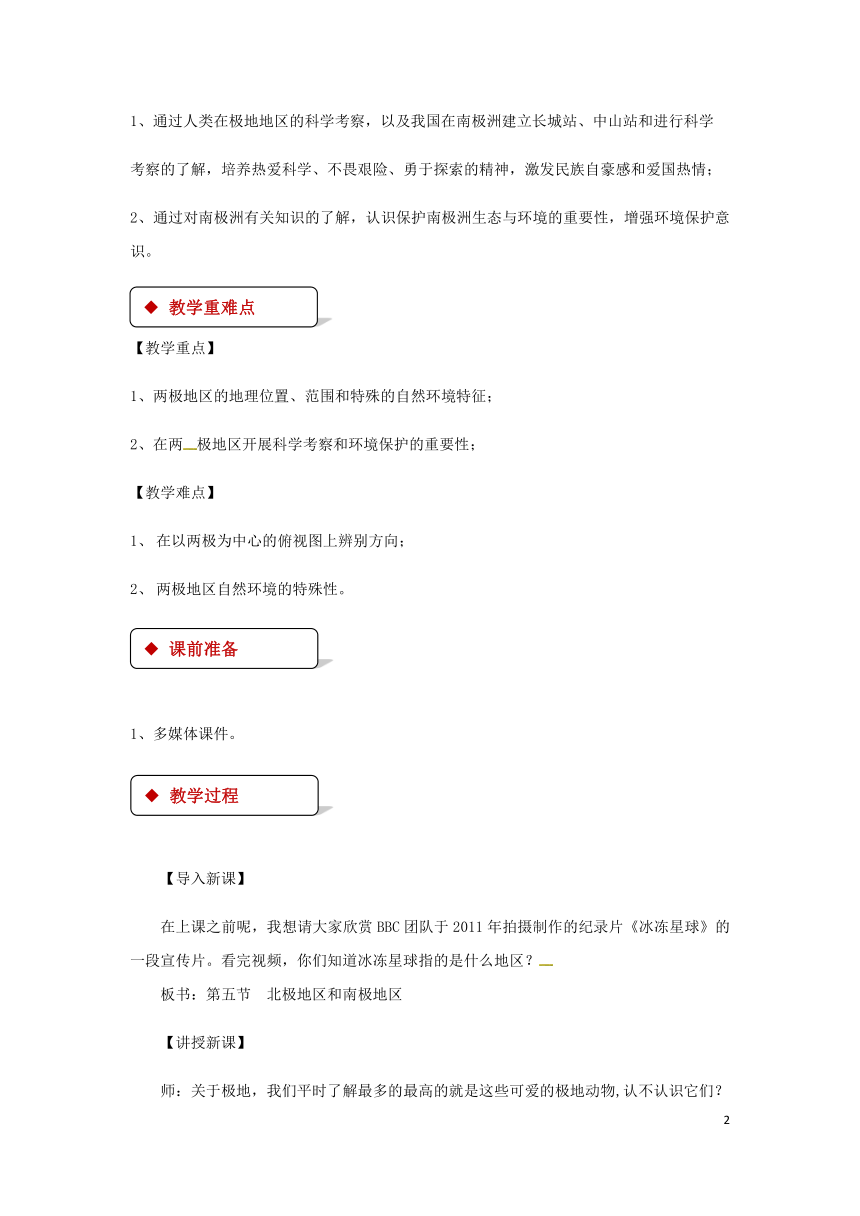 1、通过人类在极地地区的科学考察，以及我国在南极洲建立长城站、中山站和进行科学考察的了解，培养热爱科学、不畏艰险、勇于探索的精神，激发民族自豪感和爱国热情；

2、通过对南极洲有关知识的了解，认识保护南极洲生态与环境的重要性，增强环境保护意识。

◆ 教学重难点

【教学重点】

1、两极地区的地理位置、范围和特殊的自然环境特征；

2、在两极地区开展科学考察和环境保护的重要性；

【教学难点】

1、 在以两极为中心的俯视图上辨别方向；

2、 两极地区自然环境的特殊性。

◆ 课前准备

1、多媒体课件。

◆ 教学过程

【导入新课】

在上课之前呢，我想请大家欣赏 BBC 团队于 2011 年拍摄制作的纪录片《冰冻星球》的一段宣传片。看完视频，你们知道冰冻星球指的是什么地区？

板书：第五节 北极地区和南极地区

【讲授新课】

师：关于极地，我们平时了解最多的最高的就是这些可爱的极地动物,认不认识它们？

2